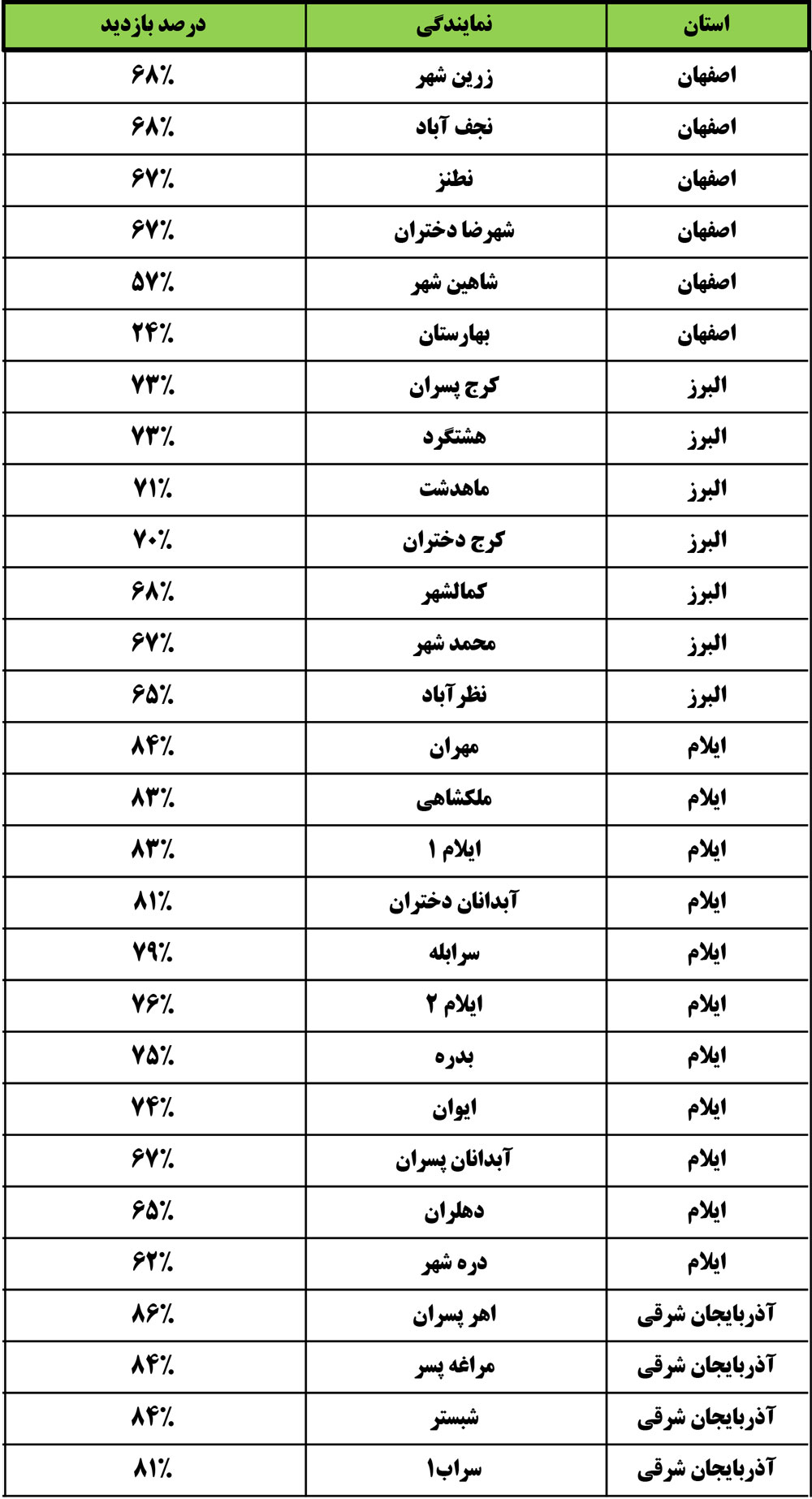 | استان | نمایندگی | درصد بازدید |
|---|---|---|
| اصفهان | زرین شهر | ۶۸٪ |
| اصفهان | نجف آباد | ۶۸٪ |
| اصفهان | نطنز | ۶۷٪ |
| اصفهان | شهرضا دختران | ۶۷٪ |
| اصفهان | شاهین شهر | ۵۷٪ |
| اصفهان | بهارستان | ۲۴٪ |
| البرز | کرج پسران | ۷۳٪ |
| البرز | هشتگرد | ۷۳٪ |
| البرز | ماهدشت | ۷۱٪ |
| البرز | کرج دختران | ۷۰٪ |
| البرز | کمالشهر | ۶۸٪ |
| البرز | محمد شهر | ۶۷٪ |
| البرز | نظرآباد | ۶۵٪ |
| ایلام | مهران | ۸۴٪ |
| ایلام | ملکشاهی | ۸۳٪ |
| ایلام | ایلام ۱ | ۸۳٪ |
| ایلام | آبدانان دختران | ۸۱٪ |
| ایلام | سرابله | ۷۹٪ |
| ایلام | ایلام ۲ | ۷۶٪ |
| ایلام | بدره | ۷۵٪ |
| ایلام | ایوان | ۷۴٪ |
| ایلام | آبدانان پسران | ۶۷٪ |
| ایلام | دهلران | ۶۵٪ |
| ایلام | دره شهر | ۶۲٪ |
| آذربایجان شرقی | اهر پسران | ۸۶٪ |
| آذربایجان شرقی | مراغه پسر | ۸۴٪ |
| آذربایجان شرقی | شبستر | ۸۴٪ |
| آذربایجان شرقی | سراب۱ | ۸۱٪ |